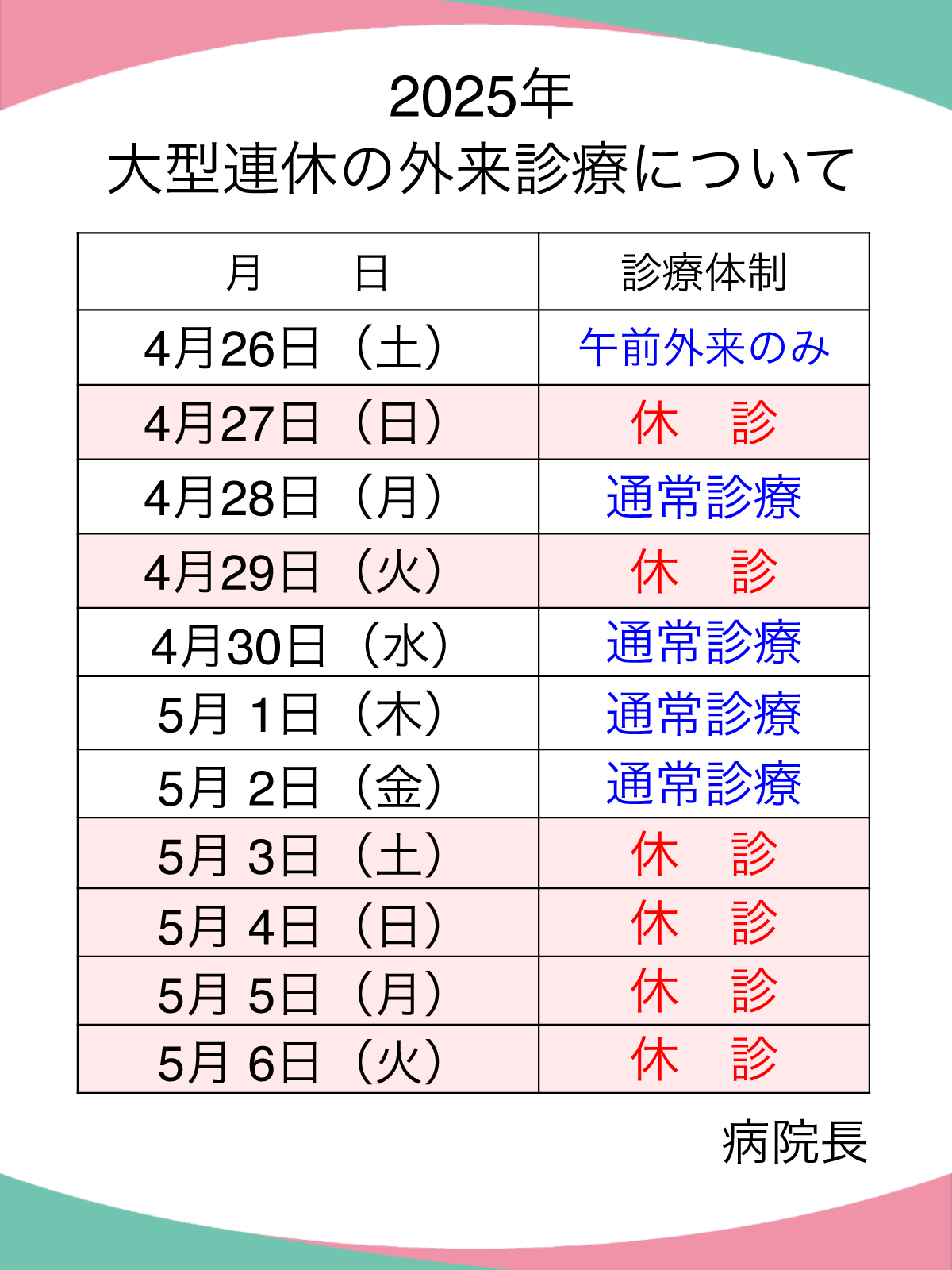 2025年
大型連休の外来診療について

| 月　　日 | 診療体制 |
|---|---|
| 4月26日（土） | 午前外来のみ |
| 4月27日（日） | 休　診 |
| 4月28日（月） | 通常診療 |
| 4月29日（火） | 休　診 |
| 4月30日（水） | 通常診療 |
| 5月 1日（木） | 通常診療 |
| 5月 2日（金） | 通常診療 |
| 5月 3日（土） | 休　診 |
| 5月 4日（日） | 休　診 |
| 5月 5日（月） | 休　診 |
| 5月 6日（火） | 休　診 |

病院長